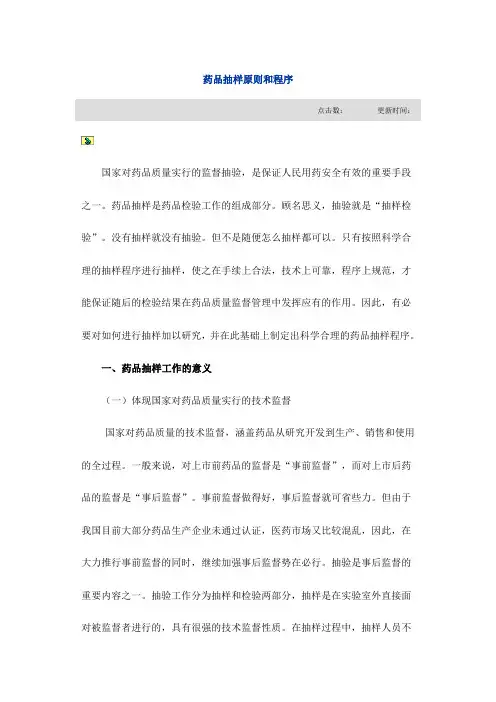 药品抽样原则和程序

点击数： 更新时间：

国家对药品质量实行的监督抽验，是保证人民用药安全有效的重要手段之一。药品抽样是药品检验工作的组成部分。顾名思义，抽验就是“抽样检验”。没有抽样就没有抽验。但不是随便怎么抽样都可以。只有按照科学合理的抽样程序进行抽样，使之在手续上合法，技术上可靠，程序上规范，才能保证随后的检验结果在药品质量监督管理中发挥应有的作用。因此，有必要对如何进行抽样加以研究，并在此基础上制定出科学合理的药品抽样程序。

一、药品抽样工作的意义

（一）体现国家对药品质量实行的技术监督

国家对药品质量的技术监督，涵盖药品从研究开发到生产、销售和使用的全过程。一般来说，对上市前药品的监督是“事前监督”，而对上市后药品的监督是“事后监督”。事前监督做得好，事后监督就可省些力。但由于我国目前大部分药品生产企业未通过认证，医药市场又比较混乱，因此，在大力推行事前监督的同时，继续加强事后监督势在必行。抽验是事后监督的重要内容之一。抽验工作分为抽样和检验两部分，抽样是在实验室外直接面对被监督者进行的，具有很强的技术监督性质。在抽样过程中，抽样人员不